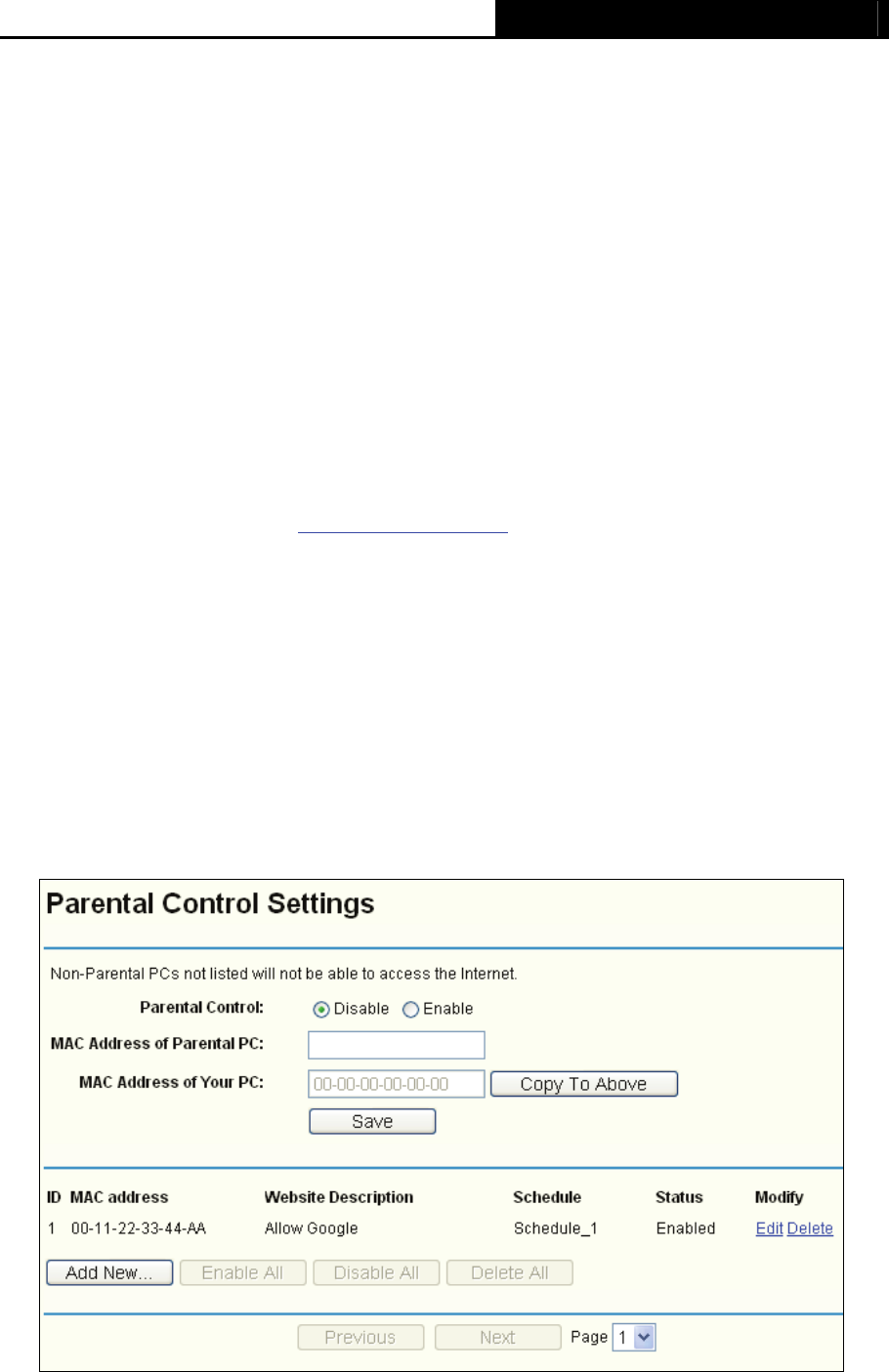 Parental Control Settings

Non-Parental PCs not listed will not be able to access the Internet.

Parental Control: Disable Enable

MAC Address of Parental PC:

MAC Address of Your PC: 00-00-00-00-00-00 Copy To Above

Save

| ID | MAC address | Website Description | Schedule | Status | Modify |
|---|---|---|---|---|---|
| 1 | 00-11-22-33-44-AA | Allow Google | Schedule_1 | Enabled | Edit Delete |

Add New... Enable All Disable All Delete All

Previous Next Page 1